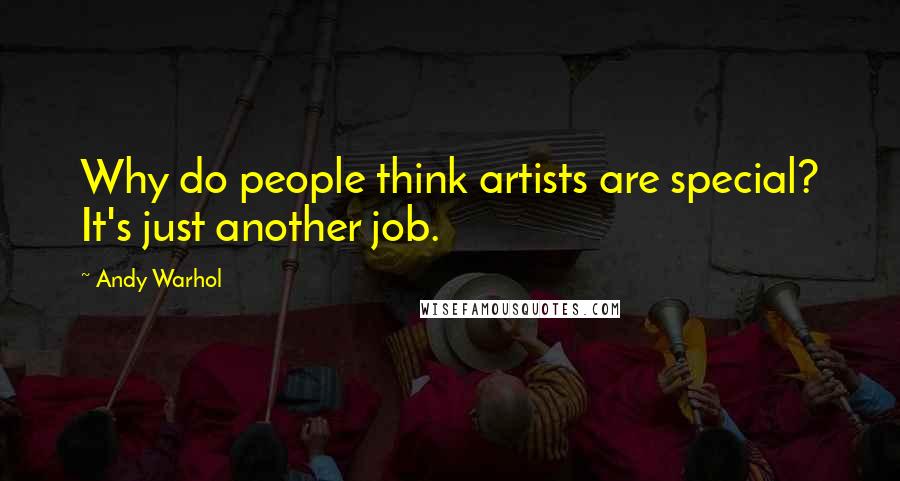 Why do people think artists are special? It's just another job.

~ Andy Warhol

WISEFAMOUSQUOTES.COM